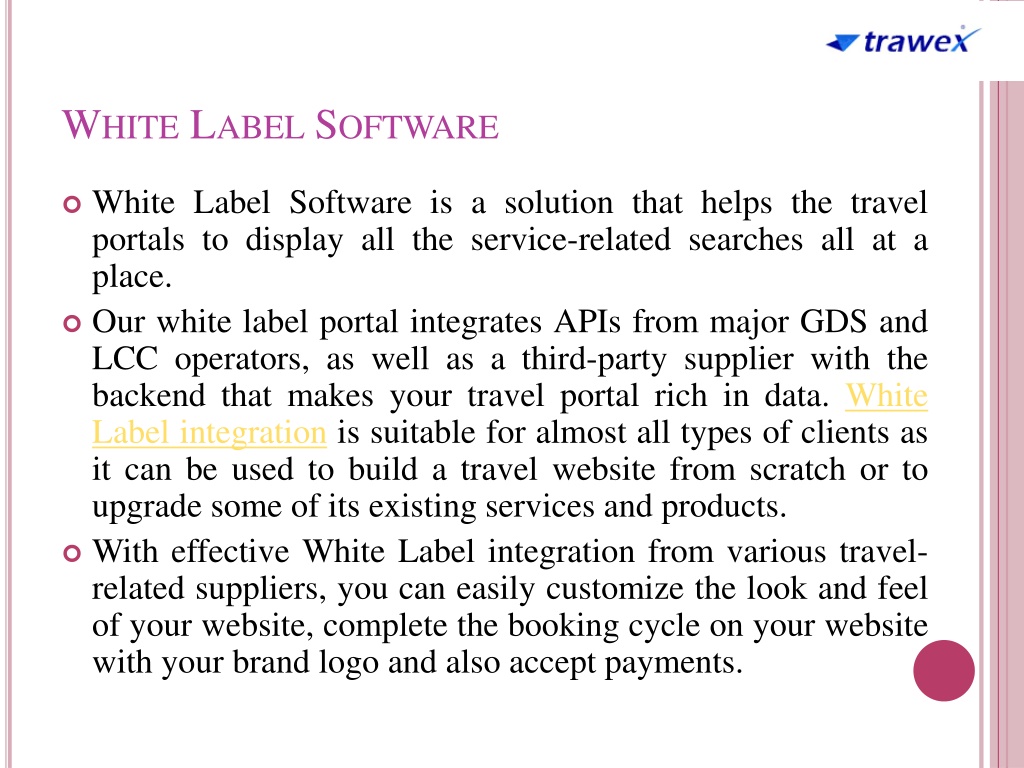 trawex

WHITE LABEL SOFTWARE

White Label Software is a solution that helps the travel portals to display all the service-related searches all at a place.

Our white label portal integrates APIs from major GDS and LCC operators, as well as a third-party supplier with the backend that makes your travel portal rich in data. White Label integration is suitable for almost all types of clients as it can be used to build a travel website from scratch or to upgrade some of its existing services and products.

With effective White Label integration from various travel-related suppliers, you can easily customize the look and feel of your website, complete the booking cycle on your website with your brand logo and also accept payments.